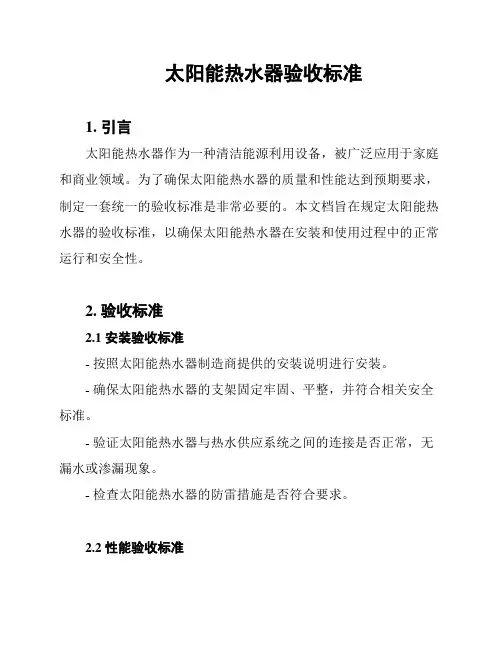 太阳能热水器验收标准

1. 引言

太阳能热水器作为一种清洁能源利用设备，被广泛应用于家庭和商业领域。为了确保太阳能热水器的质量和性能达到预期要求，制定一套统一的验收标准是非常必要的。本文档旨在规定太阳能热水器的验收标准，以确保太阳能热水器在安装和使用过程中的正常运行和安全性。

2. 验收标准

2.1 安装验收标准

- 按照太阳能热水器制造商提供的安装说明进行安装。

- 确保太阳能热水器的支架固定牢固、平整，并符合相关安全标准。

- 验证太阳能热水器与热水供应系统之间的连接是否正常，无漏水或渗漏现象。

- 检查太阳能热水器的防雷措施是否符合要求。

2.2 性能验收标准